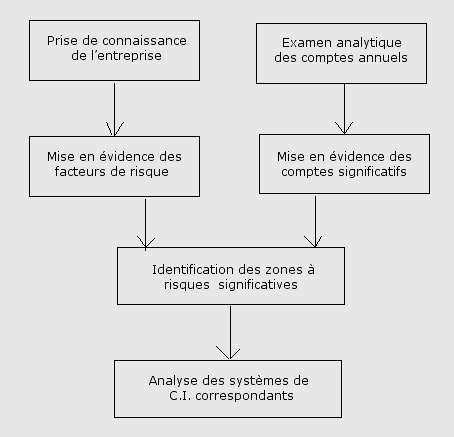 Prise de connaissance de l’entreprise

Examen analytique des comptes annuels

Mise en évidence des facteurs de risque

Mise en évidence des comptes significatifs

Identification des zones à risques significatives

Analyse des systèmes de C.I. correspondants